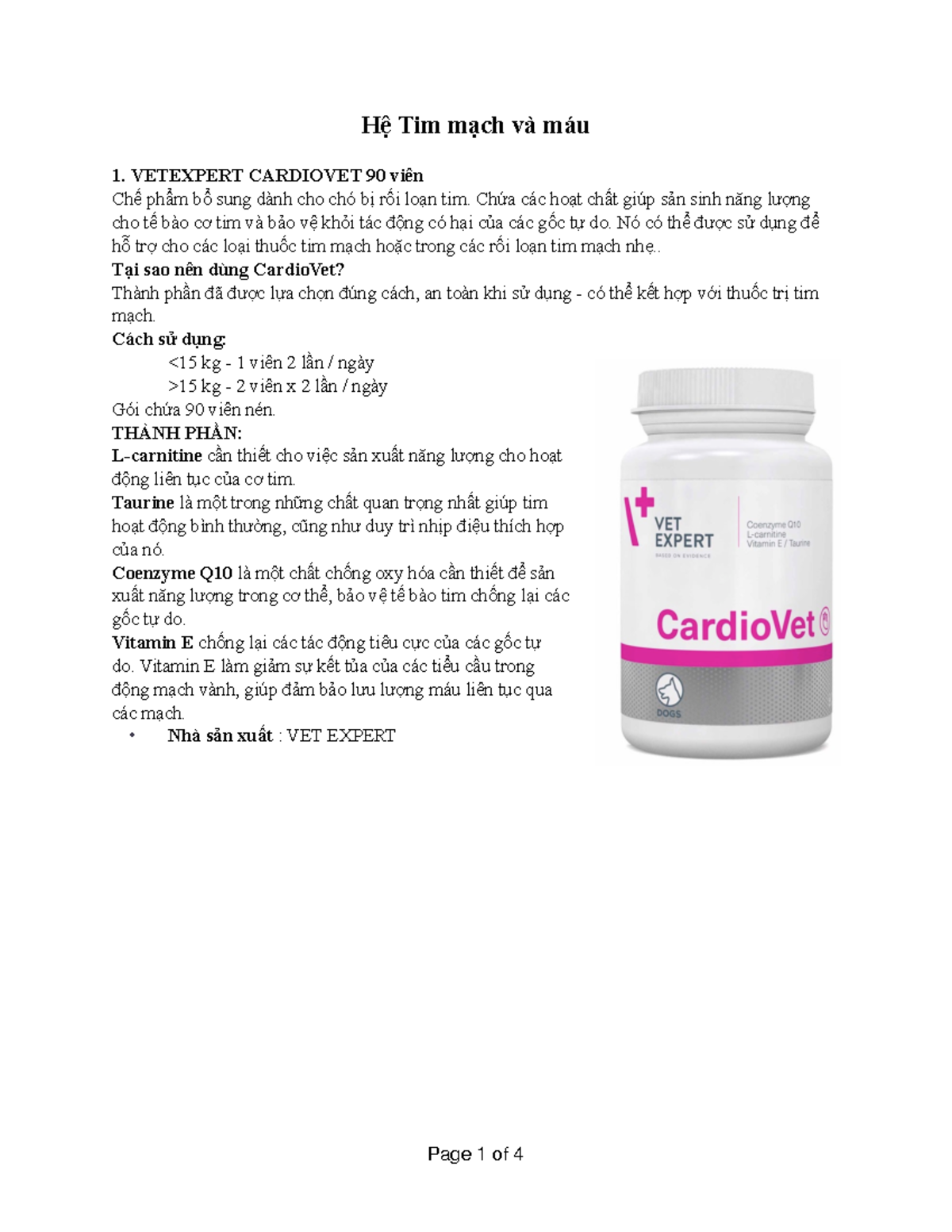 Hệ Tim mạch và máu

1. VETEXPERT CARDIOVET 90 viên
Chế phẩm bổ sung dành cho chó bị rối loạn tim. Chứa các hoạt chất giúp sản sinh năng lượng cho tế bào cơ tim và bảo vệ khỏi tác động có hại của các gốc tự do. Nó có thể được sử dụng để hỗ trợ cho các loại thuốc tim mạch hoặc trong các rối loạn tim mạch nhẹ..
Tại sao nên dùng CardioVet?
Thành phần đã được lựa chọn đúng cách, an toàn khi sử dụng - có thể kết hợp với thuốc trị tim mạch.
Cách sử dụng:
<15 kg - 1 viên 2 lần / ngày
>15 kg - 2 viên x 2 lần / ngày
Gói chứa 90 viên nén.
THÀNH PHẦN:
L-carnitine cần thiết cho việc sản xuất năng lượng cho hoạt động liên tục của cơ tim.
Taurine là một trong những chất quan trọng nhất giúp tim hoạt động bình thường, cũng như duy trì nhịp điệu thích hợp của nó.
Coenzyme Q10 là một chất chống oxy hóa cần thiết để sản xuất năng lượng trong cơ thể, bảo vệ tế bào tim chống lại các gốc tự do.
Vitamin E chống lại các tác động tiêu cực của các gốc tự do. Vitamin E làm giảm sự kết tủa của các tiểu cầu trong động mạch vành, giúp đảm bảo lưu lượng máu liên tục qua các mạch.
• Nhà sản xuất : VET EXPERT

VET EXPERT
BASED ON EVIDENCE
Coenzyme Q10
L-carnitine
Vitamin E / Taurine
CardioVet®
DOGS

Page 1 of 4